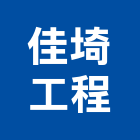 佳埼
工程